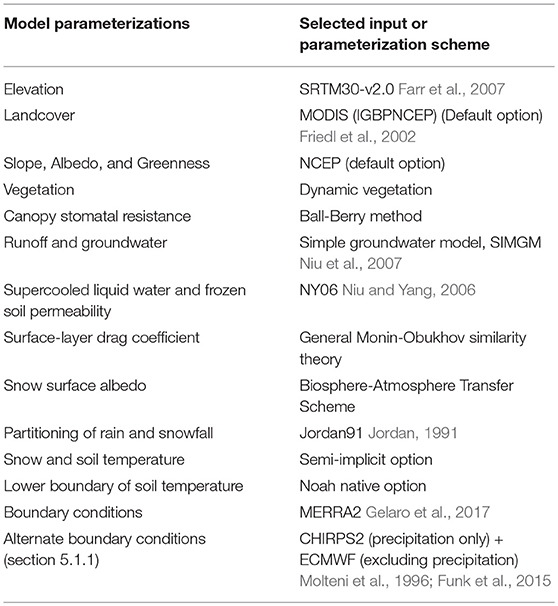 | Model parameterizations | Selected input or parameterization scheme |
|---|---|
| Elevation | SRTM30-v2.0 Farr et al., 2007 |
| Landcover | MODIS (IGBPNCEP) (Default option) Friedl et al., 2002 |
| Slope, Albedo, and Greenness | NCEP (default option) |
| Vegetation | Dynamic vegetation |
| Canopy stomatal resistance | Ball-Berry method |
| Runoff and groundwater | Simple groundwater model, SIMGM Niu et al., 2007 |
| Supercooled liquid water and frozen soil permeability | NY06 Niu and Yang, 2006 |
| Surface-layer drag coefficient | General Monin-Obukhov similarity theory |
| Snow surface albedo | Biosphere-Atmosphere Transfer Scheme |
| Partitioning of rain and snowfall | Jordan91 Jordan, 1991 |
| Snow and soil temperature | Semi-implicit option |
| Lower boundary of soil temperature | Noah native option |
| Boundary conditions | MERRA2 Gelaro et al., 2017 |
| Alternate boundary conditions (section 5.1.1) | CHIRPS2 (precipitation only) + ECMWF (excluding precipitation) Molteni et al., 1996; Funk et al., 2015 |